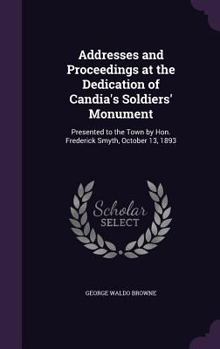 Addresses and Proceedings at the Dedication of Candia's Soldiers' Monument

Presented to the Town by Hon. Frederick Smyth, October 13, 1893

Scholar SELECT

GEORGE WALDO BROWNE